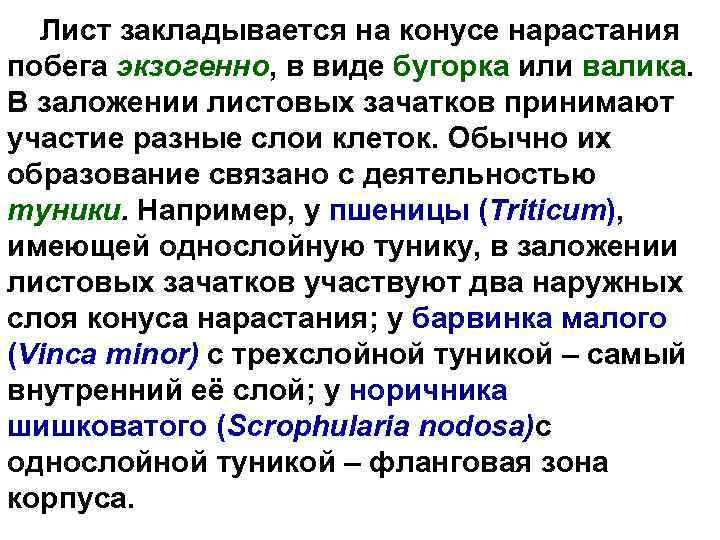 Лист закладывается на конусе нарастания побега экзогенно, в виде бугорка или валика. В заложении листовых зачатков принимают участие разные слои клеток. Обычно их образование связано с деятельностью туники. Например, у пшеницы (Triticum), имеющей однослойную тунику, в заложении листовых зачатков участвуют два наружных слоя конуса нарастания; у барвинка малого (Vinca minor) с трехслойной туникой – самый внутренний её слой; у норичника шишковатого (Scrophularia nodosa)с однослойной туникой – фланговая зона корпуса.